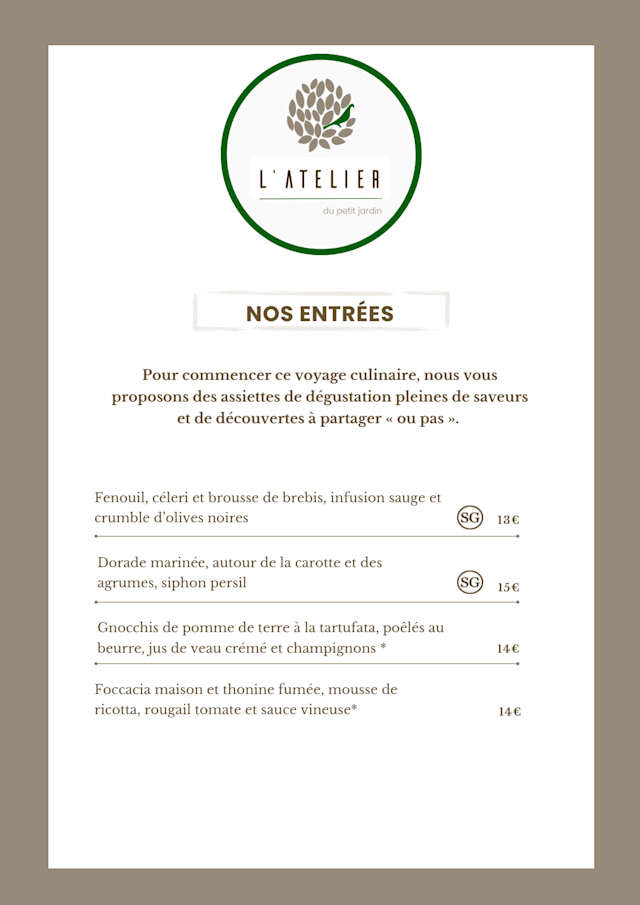 L'ATELIER
du petit jardin

NOS ENTRÉES

Pour commencer ce voyage culinaire, nous vous proposons des assiettes de dégustation pleines de saveurs et de découvertes à partager « ou pas ».

Fenouil, céleri et brousse de brebis, infusion sauge et crumble d'olives noires SG 13€

Dorade marinée, autour de la carotte et des agrumes, siphon persil SG 15€

Gnocchis de pomme de terre à la tartufata, poêlés au beurre, jus de veau crémé et champignons * 14€

Foccacia maison et thonine fumée, mousse de ricotta, rougail tomate et sauce vineuse* 14€